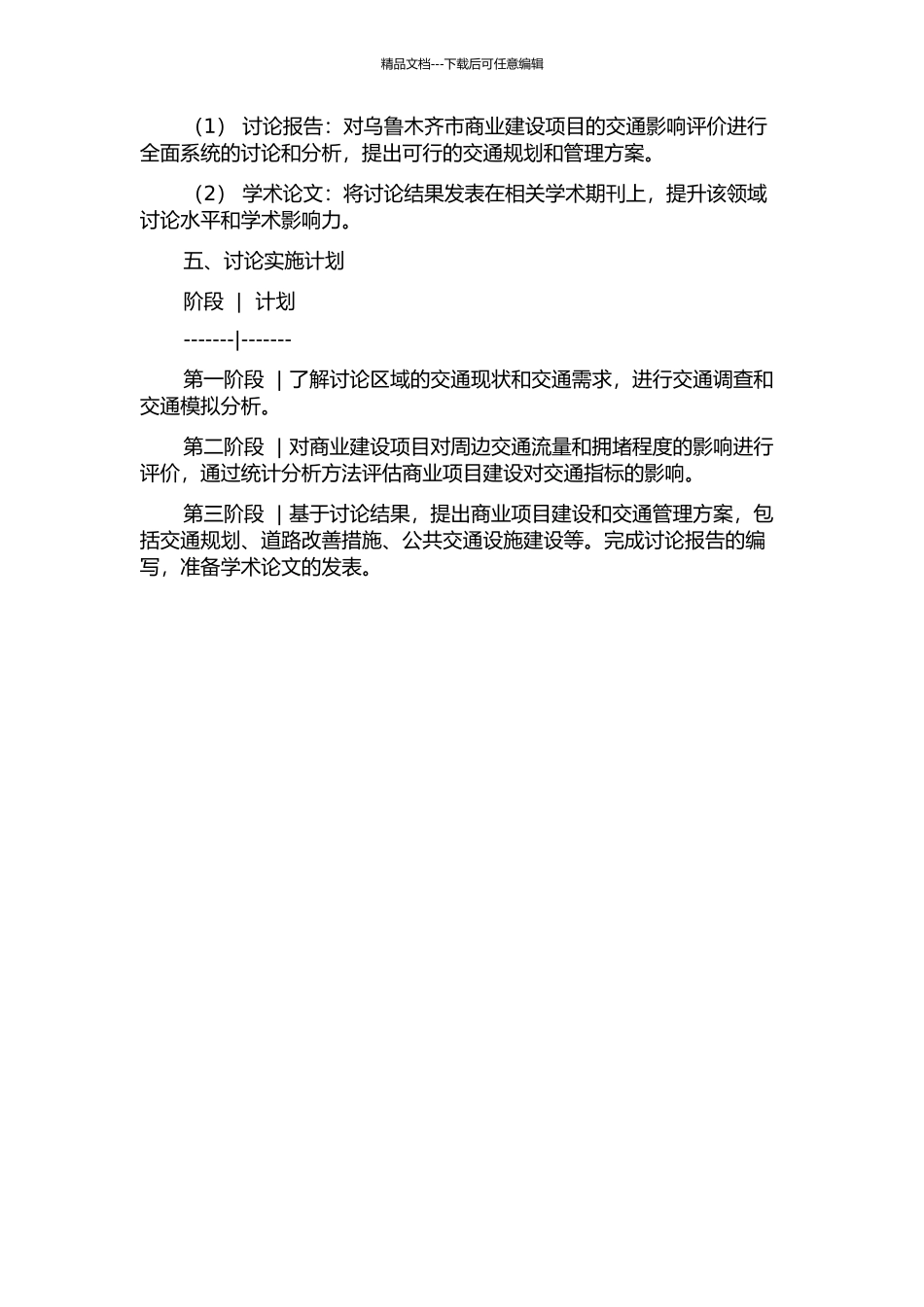 精品文档---下载后可任意编辑

（1） 讨论报告：对乌鲁木齐市商业建设项目的交通影响评价进行全面系统的讨论和分析，提出可行的交通规划和管理方案。

（2） 学术论文：将讨论结果发表在相关学术期刊上，提升该领域讨论水平和学术影响力。

五、讨论实施计划

阶段 | 计划

-------|-------

第一阶段 | 了解讨论区域的交通现状和交通需求，进行交通调查和交通模拟分析。

第二阶段 | 对商业建设项目对周边交通流量和拥堵程度的影响进行评价，通过统计分析方法评估商业项目建设对交通指标的影响。

第三阶段 | 基于讨论结果，提出商业项目建设和交通管理方案，包括交通规划、道路改善措施、公共交通设施建设等。完成讨论报告的编写，准备学术论文的发表。